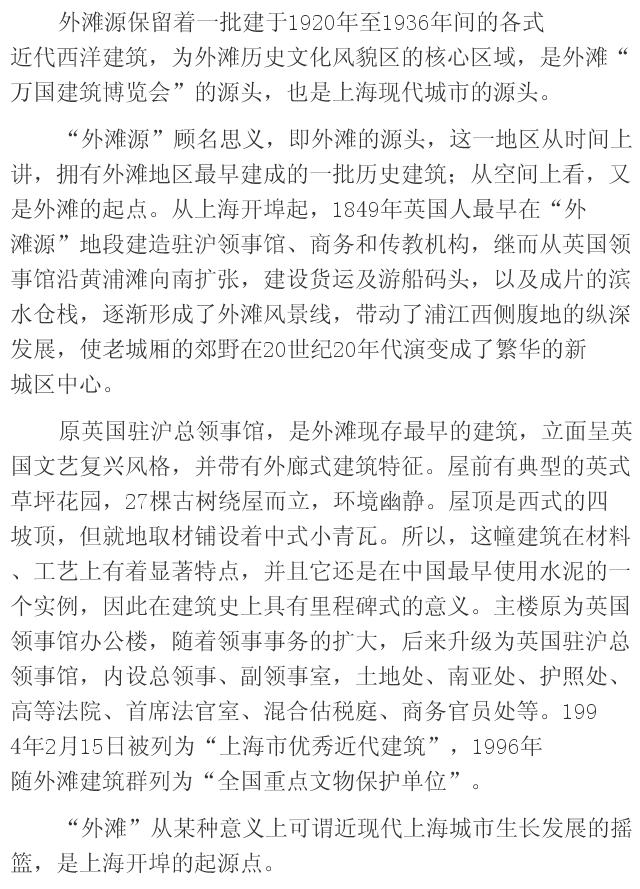 外滩源保留着一批建于1920年至1936年间的各式近代西洋建筑，为外滩历史文化风貌区的核心区域，是外滩“万国建筑博览会”的源头，也是上海现代城市的源头。

“外滩源”顾名思义，即外滩的源头，这一地区从时间上讲，拥有外滩地区最早建成的一批历史建筑；从空间上看，又是外滩的起点。从上海开埠起，1849年英国人最早在“外滩源”地段建造驻沪领事馆、商务和传教机构，继而从英国领事馆沿黄浦滩向南扩张，建设货运及游船码头，以及成片的滨水仓栈，逐渐形成了外滩风景线，带动了浦江西侧腹地的纵深发展，使老城厢的郊野在20世纪20年代演变成了繁华的新城区中心。

原英国驻沪总领事馆，是外滩现存最早的建筑，立面呈英国文艺复兴风格，并带有外廊式建筑特征。屋前有典型的英式草坪花园，27棵古树绕屋而立，环境幽静。屋顶是西式的四坡顶，但就地取材铺设着中式小青瓦。所以，这幢建筑在材料、工艺上有着显著特点，并且它还是在中国最早使用水泥的一个实例，因此在建筑史上具有里程碑式的意义。主楼原为英国领事馆办公楼，随着领事事务的扩大，后来升级为英国驻沪总领事馆，内设总领事、副领事室，土地处、南亚处、护照处、高等法院、首席法官室、混合估税庭、商务官员处等。1994年2月15日被列为“上海市优秀近代建筑”，1996年随外滩建筑群列为“全国重点文物保护单位”。

“外滩”从某种意义上可谓近现代上海城市生长发展的摇篮，是上海开埠的起源点。